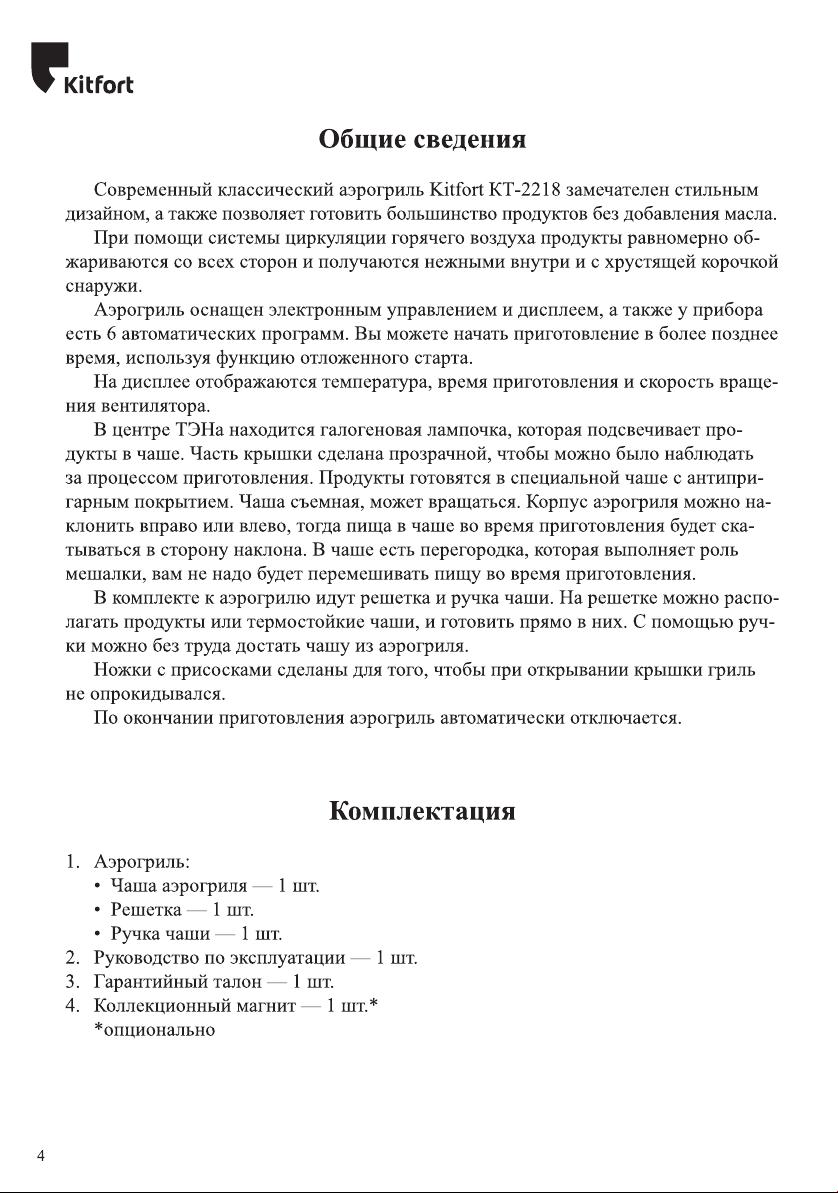 Kitfort

Общие сведения

Современный классический аэрогриль Kitfort KT-2218 замечателен стильным дизайном, а также позволяет готовить большинство продуктов без добавления масла.

При помощи системы циркуляции горячего воздуха продукты равномерно обжариваются со всех сторон и получаются нежными внутри и с хрустящей корочкой снаружи.

Аэрогриль оснащен электронным управлением и дисплеем, а также у прибора есть 6 автоматических программ. Вы можете начать приготовление в более позднее время, используя функцию отложенного старта.

На дисплее отображаются температура, время приготовления и скорость вращения вентилятора.

В центре ТЭНа находится галогеновая лампочка, которая подсвечивает продукты в чаше. Часть крышки сделана прозрачной, чтобы можно было наблюдать за процессом приготовления. Продукты готовятся в специальной чаше с антипригарным покрытием. Чаша съемная, может вращаться. Корпус аэрогриля можно наклонить вправо или влево, тогда пища в чаше во время приготовления будет скатываться в сторону наклона. В чаше есть перегородка, которая выполняет роль мешалки, вам не надо будет перемешивать пищу во время приготовления.

В комплекте к аэрогрилю идут решетка и ручка чаши. На решетке можно располагать продукты или термостойкие чаши, и готовить прямо в них. С помощью ручки можно без труда достать чашу из аэрогриля.

Ножки с присосками сделаны для того, чтобы при открывании крышки гриль не опрокидывался.

По окончании приготовления аэрогриль автоматически отключается.

Комплектация

1. Аэрогриль:
• Чаша аэрогриля — 1 шт.
• Решетка — 1 шт.
• Ручка чаши — 1 шт.
2. Руководство по эксплуатации — 1 шт.
3. Гарантийный талон — 1 шт.
4. Коллекционный магнит — 1 шт.*
*опционально

4